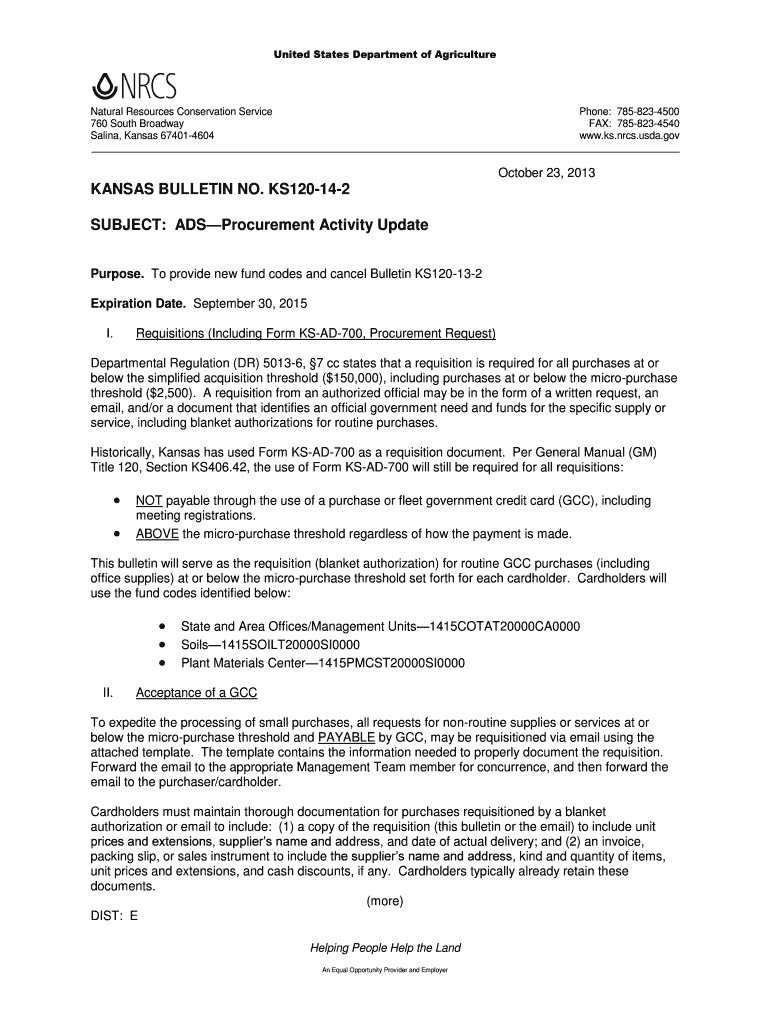 United States Department of Agriculture

NRCS

Natural Resources Conservation Service
760 South Broadway
Salina, Kansas 67401-4604

Phone: 785-823-4500
FAX: 785-823-4540
www.ks.nrcs.usda.gov

October 23, 2013

KANSAS BULLETIN NO. KS120-14-2

SUBJECT: ADS—Procurement Activity Update

Purpose. To provide new fund codes and cancel Bulletin KS120-13-2

Expiration Date. September 30, 2015

I. Requisitions (Including Form KS-AD-700, Procurement Request)

Departmental Regulation (DR) 5013-6, §7 cc states that a requisition is required for all purchases at or below the simplified acquisition threshold ($150,000), including purchases at or below the micro-purchase threshold ($2,500). A requisition from an authorized official may be in the form of a written request, an email, and/or a document that identifies an official government need and funds for the specific supply or service, including blanket authorizations for routine purchases.

Historically, Kansas has used Form KS-AD-700 as a requisition document. Per General Manual (GM) Title 120, Section KS406.42, the use of Form KS-AD-700 will still be required for all requisitions:

• NOT payable through the use of a purchase or fleet government credit card (GCC), including meeting registrations.
• ABOVE the micro-purchase threshold regardless of how the payment is made.

This bulletin will serve as the requisition (blanket authorization) for routine GCC purchases (including office supplies) at or below the micro-purchase threshold set forth for each cardholder. Cardholders will use the fund codes identified below:

• State and Area Offices/Management Units—1415COTAT20000CA0000
• Soils—1415SOILT20000SI0000
• Plant Materials Center—1415PMCST20000SI0000

II. Acceptance of a GCC

To expedite the processing of small purchases, all requests for non-routine supplies or services at or below the micro-purchase threshold and PAYABLE by GCC, may be requisitioned via email using the attached template. The template contains the information needed to properly document the requisition. Forward the email to the appropriate Management Team member for concurrence, and then forward the email to the purchaser/cardholder.

Cardholders must maintain thorough documentation for purchases requisitioned by a blanket authorization or email to include: (1) a copy of the requisition (this bulletin or the email) to include unit prices and extensions, supplier's name and address, and date of actual delivery; and (2) an invoice, packing slip, or sales instrument to include the supplier's name and address, kind and quantity of items, unit prices and extensions, and cash discounts, if any. Cardholders typically already retain these documents.

(more)

DIST: E

Helping People Help the Land

An Equal Opportunity Provider and Employer